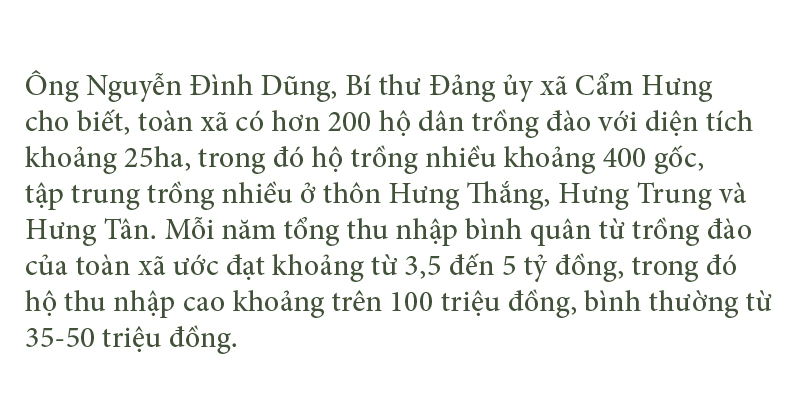 Ông Nguyễn Đình Dũng, Bí thư Đảng ủy xã Cẩm Hưng cho biết, toàn xã có hơn 200 hộ dân trồng đào với diện tích khoảng 25ha, trong đó hộ trồng nhiều khoảng 400 gốc, tập trung trồng nhiều ở thôn Hưng Thắng, Hưng Trung và Hưng Tân. Mỗi năm tổng thu nhập bình quân từ trồng đào của toàn xã ước đạt khoảng từ 3,5 đến 5 tỷ đồng, trong đó hộ thu nhập cao khoảng trên 100 triệu đồng, bình thường từ 35-50 triệu đồng.